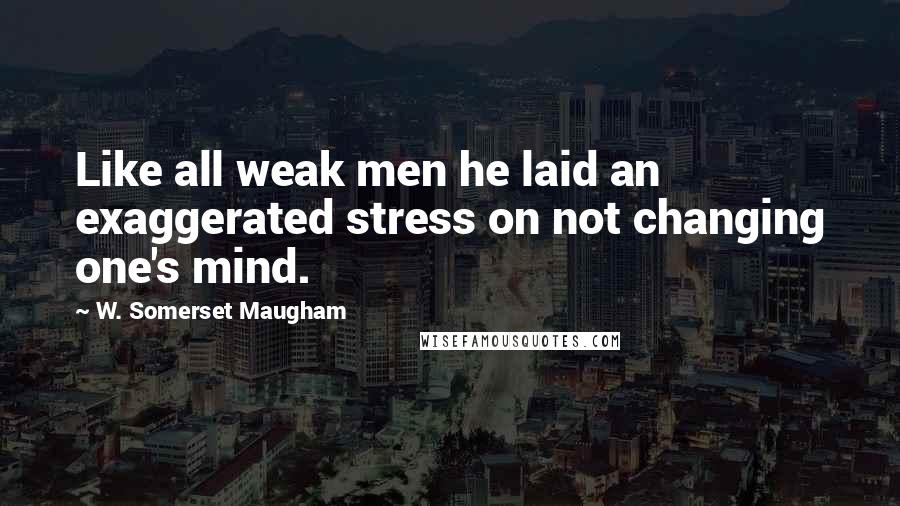 Like all weak men he laid an exaggerated stress on not changing one's mind.

~ W. Somerset Maugham

WISEFAMOUSQUOTES.COM